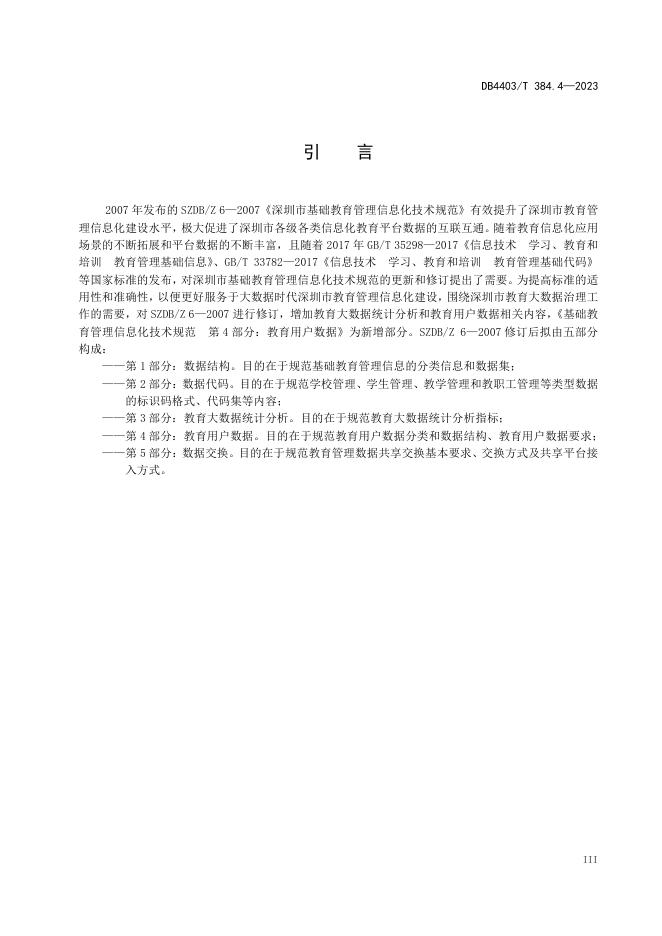 DB4403/T 384.4—2023

引　言

2007 年发布的 SZDB/Z 6—2007《深圳市基础教育管理信息化技术规范》有效提升了深圳市教育管理信息化建设水平，极大促进了深圳市各级各类信息化教育平台数据的互联互通。随着教育信息化应用场景的不断拓展和平台数据的不断丰富，且随着 2017 年 GB/T 35298—2017《信息技术　学习、教育和培训　教育管理基础信息》、GB/T 33782—2017《信息技术　学习、教育和培训　教育管理基础代码》等国家标准的发布，对深圳市基础教育管理信息化技术规范的更新和修订提出了需要。为提高标准的适用性和准确性，以便更好服务于大数据时代深圳市教育管理信息化建设，围绕深圳市教育大数据治理工作的需要，对 SZDB/Z 6—2007 进行修订，增加教育大数据统计分析和教育用户数据相关内容，《基础教育管理信息化技术规范　第 4 部分：教育用户数据》为新增部分。SZDB/Z 6—2007 修订后拟由五部分构成：

——第 1 部分：数据结构。目的在于规范基础教育管理信息的分类信息和数据集；

——第 2 部分：数据代码。目的在于规范学校管理、学生管理、教学管理和教职工管理等类型数据的标识码格式、代码集等内容；

——第 3 部分：教育大数据统计分析。目的在于规范教育大数据统计分析指标；

——第 4 部分：教育用户数据。目的在于规范教育用户数据分类和数据结构、教育用户数据要求；

——第 5 部分：数据交换。目的在于规范教育管理数据共享交换基本要求、交换方式及共享平台接入方式。

III